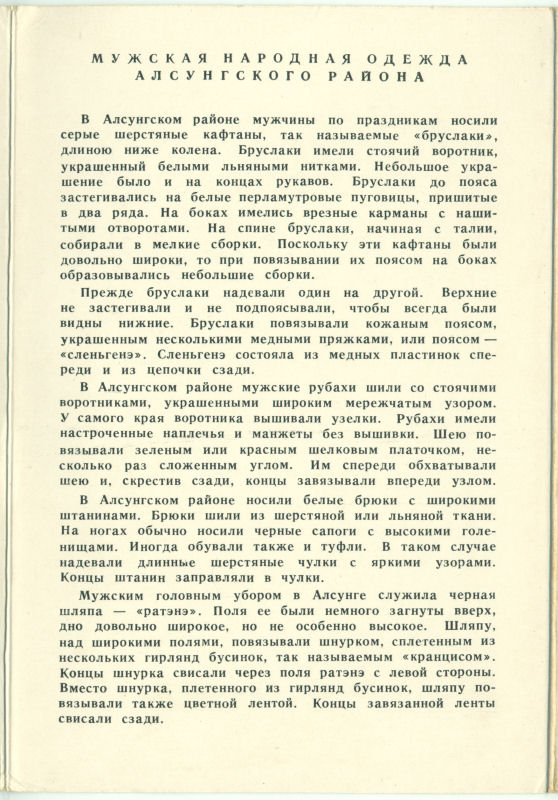 МУЖСКАЯ НАРОДНАЯ ОДЕЖДА АЛСУНГСКОГО РАЙОНА

В Алсунгском районе мужчины по праздникам носили серые шерстяные кафтаны, так называемые «бруслаки», длиною ниже колена. Бруслаки имели стоячий воротник, украшенный белыми льняными нитками. Небольшое украшение было и на концах рукавов. Бруслаки до пояса застегивались на белые перламутровые пуговицы, пришитые в два ряда. На боках имелись врезные карманы с нашитыми отворотами. На спине бруслаки, начиная с талии, собирали в мелкие сборки. Поскольку эти кафтаны были довольно широки, то при повязывании их поясом на боках образовывались небольшие сборки.

Прежде бруслаки надевали один на другой. Верхние не застегивали и не подпоясывали, чтобы всегда были видны нижние. Бруслаки повязывали кожаным поясом, украшенным несколькими медными пряжками, или поясом — «сленьгенэ». Сленьгенэ состояла из медных пластинок спереди и из цепочки сзади.

В Алсунгском районе мужские рубахи шили со стоячими воротниками, украшенными широким мережчатым узором. У самого края воротника вышивали узелки. Рубахи имели настроченные наплечья и манжеты без вышивки. Шею повязывали зеленым или красным шелковым платочком, несколько раз сложенным углом. Им спереди обхватывали шею и, скрестив сзади, концы завязывали впереди узлом.

В Алсунгском районе носили белые брюки с широкими штанинами. Брюки шили из шерстяной или льняной ткани. На ногах обычно носили черные сапоги с высокими голенищами. Иногда обували также и туфли. В таком случае надевали длинные шерстяные чулки с яркими узорами. Концы штанин заправляли в чулки.

Мужским головным убором в Алсунге служила черная шляпа — «ратэнэ». Поля ее были немного загнуты вверх, дно довольно широкое, но не особенно высокое. Шляпу, над широкими полями, повязывали шнурком, сплетенным из нескольких гирлянд бусинок, так называемым «кранцисом». Концы шнурка свисали через поля ратэнэ с левой стороны. Вместо шнурка, плетенного из гирлянд бусинок, шляпу повязывали также цветной лентой. Концы завязанной ленты свисали сзади.